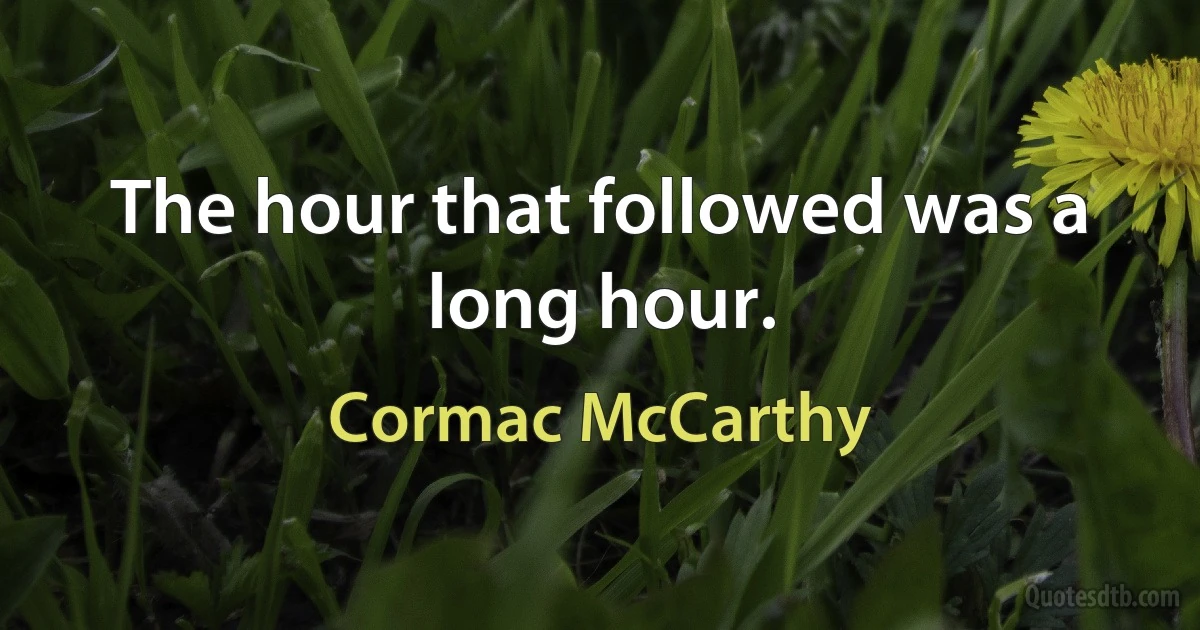 The hour that followed was a long hour.

Cormac McCarthy

Quotesdtb.com